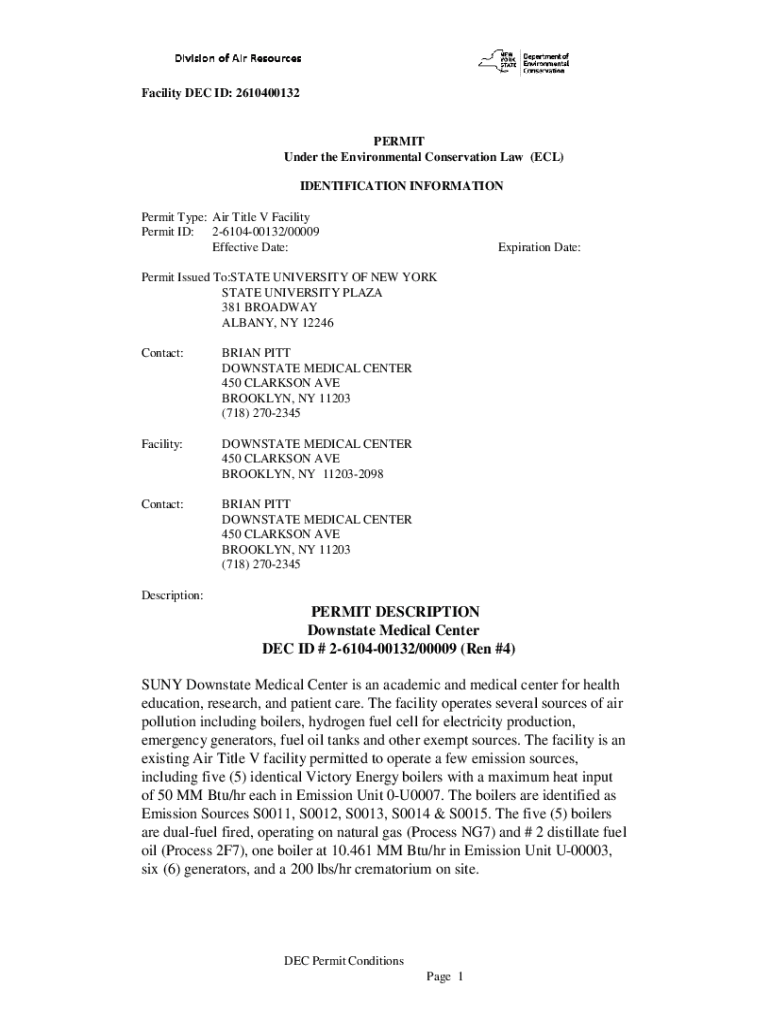 Division of Air Resources

NEW YORK STATE Department of Environmental Conservation

Facility DEC ID: 2610400132

PERMIT
Under the Environmental Conservation Law (ECL)

IDENTIFICATION INFORMATION

Permit Type: Air Title V Facility
Permit ID: 2-6104-00132/00009
Effective Date: Expiration Date:

Permit Issued To:STATE UNIVERSITY OF NEW YORK
STATE UNIVERSITY PLAZA
381 BROADWAY
ALBANY, NY 12246

Contact: BRIAN PITT
DOWNSTATE MEDICAL CENTER
450 CLARKSON AVE
BROOKLYN, NY 11203
(718) 270-2345

Facility: DOWNSTATE MEDICAL CENTER
450 CLARKSON AVE
BROOKLYN, NY 11203-2098

Contact: BRIAN PITT
DOWNSTATE MEDICAL CENTER
450 CLARKSON AVE
BROOKLYN, NY 11203
(718) 270-2345

Description:

PERMIT DESCRIPTION
Downstate Medical Center
DEC ID # 2-6104-00132/00009 (Ren #4)

SUNY Downstate Medical Center is an academic and medical center for health education, research, and patient care. The facility operates several sources of air pollution including boilers, hydrogen fuel cell for electricity production, emergency generators, fuel oil tanks and other exempt sources. The facility is an existing Air Title V facility permitted to operate a few emission sources, including five (5) identical Victory Energy boilers with a maximum heat input of 50 MM Btu/hr each in Emission Unit 0-U0007. The boilers are identified as Emission Sources S0011, S0012, S0013, S0014 & S0015. The five (5) boilers are dual-fuel fired, operating on natural gas (Process NG7) and # 2 distillate fuel oil (Process 2F7), one boiler at 10.461 MM Btu/hr in Emission Unit U-00003, six (6) generators, and a 200 lbs/hr crematorium on site.

DEC Permit Conditions
Page 1